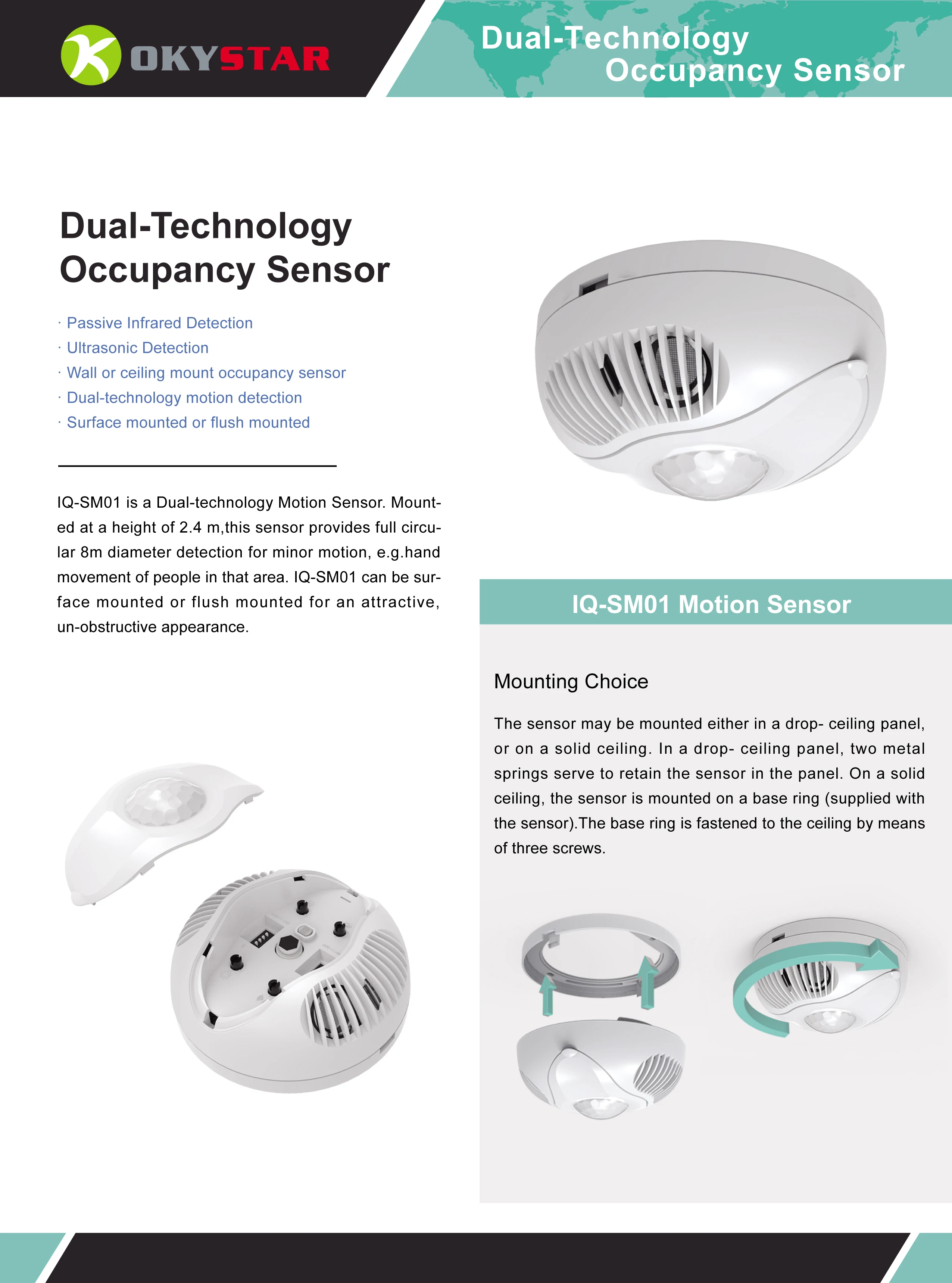 OKYSTAR

Dual-Technology Occupancy Sensor

Dual-Technology Occupancy Sensor

· Passive Infrared Detection
· Ultrasonic Detection
· Wall or ceiling mount occupancy sensor
· Dual-technology motion detection
· Surface mounted or flush mounted

IQ-SM01 is a Dual-technology Motion Sensor. Mounted at a height of 2.4 m,this sensor provides full circular 8m diameter detection for minor motion, e.g.hand movement of people in that area. IQ-SM01 can be surface mounted or flush mounted for an attractive, un-obstructive appearance.

IQ-SM01 Motion Sensor

Mounting Choice

The sensor may be mounted either in a drop- ceiling panel, or on a solid ceiling. In a drop- ceiling panel, two metal springs serve to retain the sensor in the panel. On a solid ceiling, the sensor is mounted on a base ring (supplied with the sensor).The base ring is fastened to the ceiling by means of three screws.